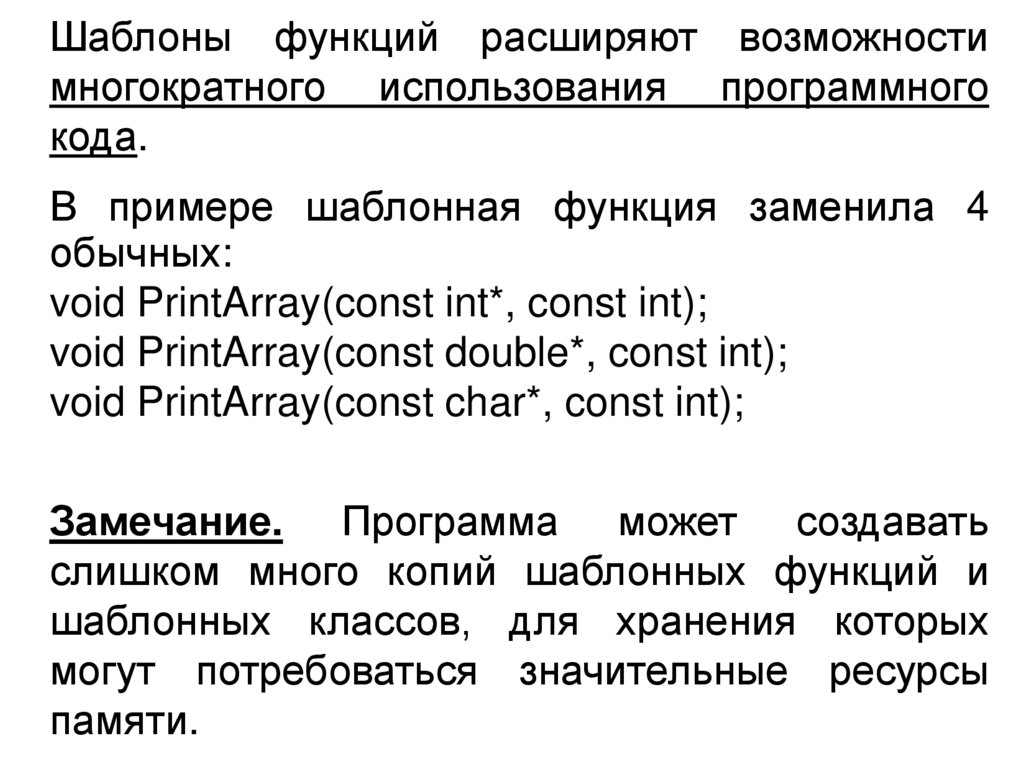 Шаблоны функций расширяют возможности многократного использования программного кода.

В примере шаблонная функция заменила 4 обычных:
void PrintArray(const int*, const int);
void PrintArray(const double*, const int);
void PrintArray(const char*, const int);

Замечание. Программа может создавать слишком много копий шаблонных функций и шаблонных классов, для хранения которых могут потребоваться значительные ресурсы памяти.